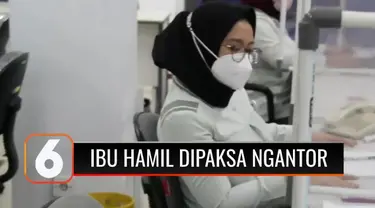 6

IBU HAMIL DIPAKSA NGANTOR